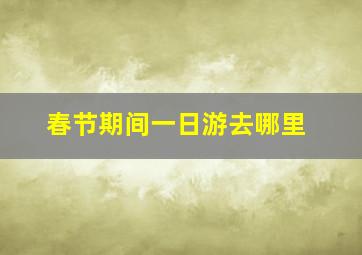 春节期间一日游去哪里